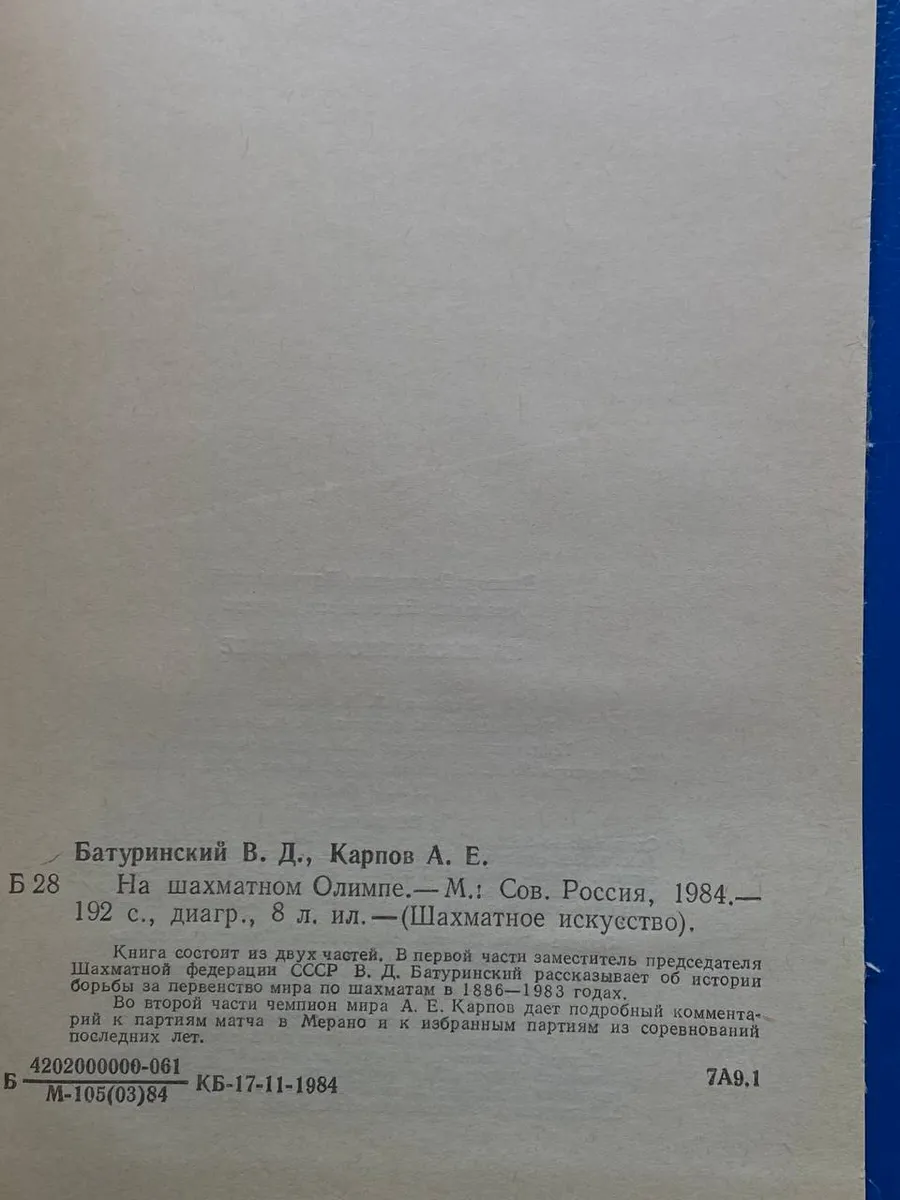 Батуринский В. Д., Карпов А. Е.

Б 28 На шахматном Олимпе.— М.: Сов. Россия, 1984.— 192 с., диагр., 8 л. ил.—(Шахматное искусство).

Книга состоит из двух частей. В первой части заместитель председателя Шахматной федерации СССР В. Д. Батуринский рассказывает об истории борьбы за первенство мира по шахматам в 1886—1983 годах.

Во второй части чемпион мира А. Е. Карпов дает подробный комментарий к партиям матча в Мерано и к избранным партиям из соревнований последних лет.

Б $\frac{4202000000-061}{М-105(03)84}$ КБ-17-11-1984

7А9.1